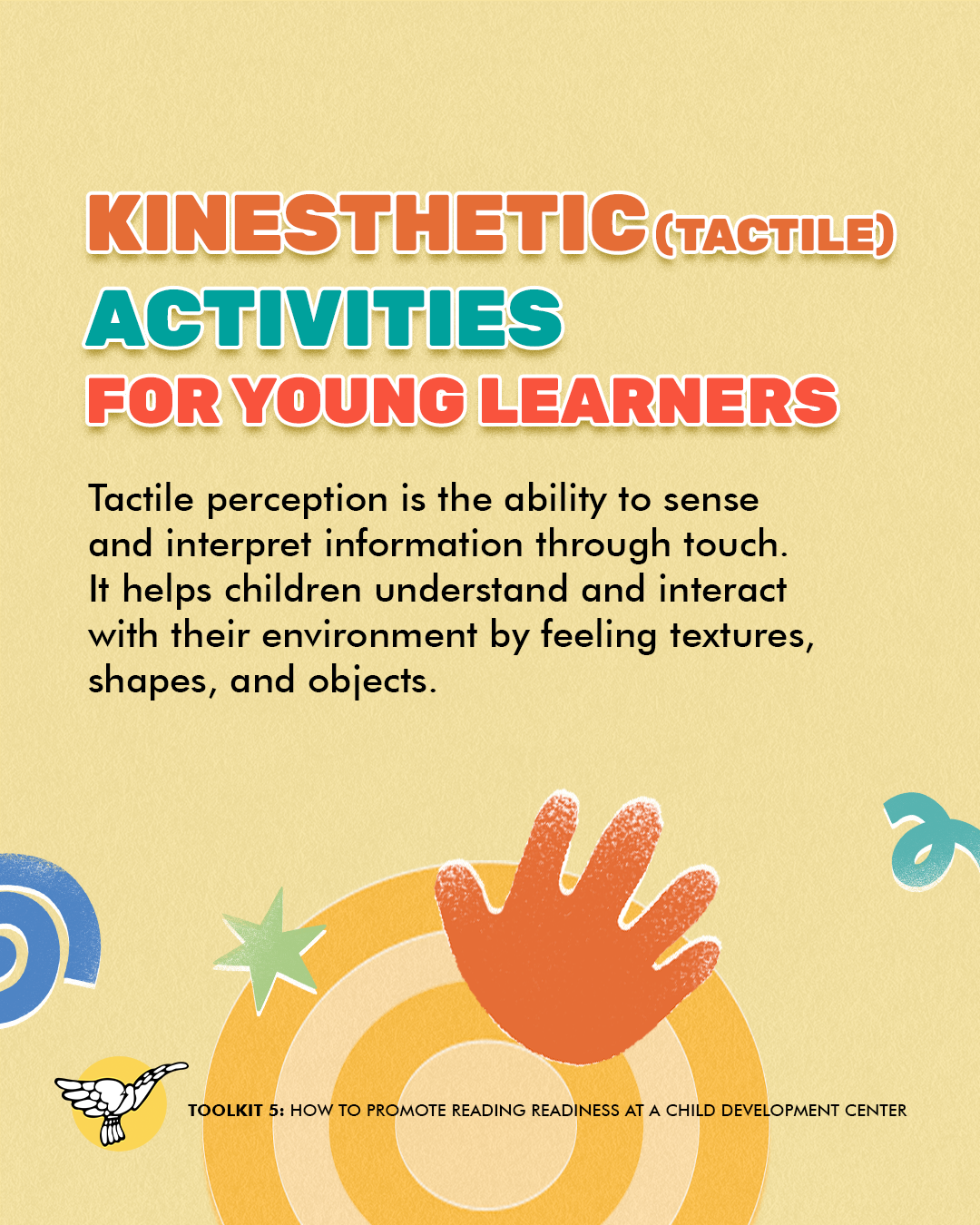 KINESTHETIC (TACTILE)
ACTIVITIES
FOR YOUNG LEARNERS

Tactile perception is the ability to sense and interpret information through touch. It helps children understand and interact with their environment by feeling textures, shapes, and objects.

TOOLKIT 5: HOW TO PROMOTE READING READINESS AT A CHILD DEVELOPMENT CENTER